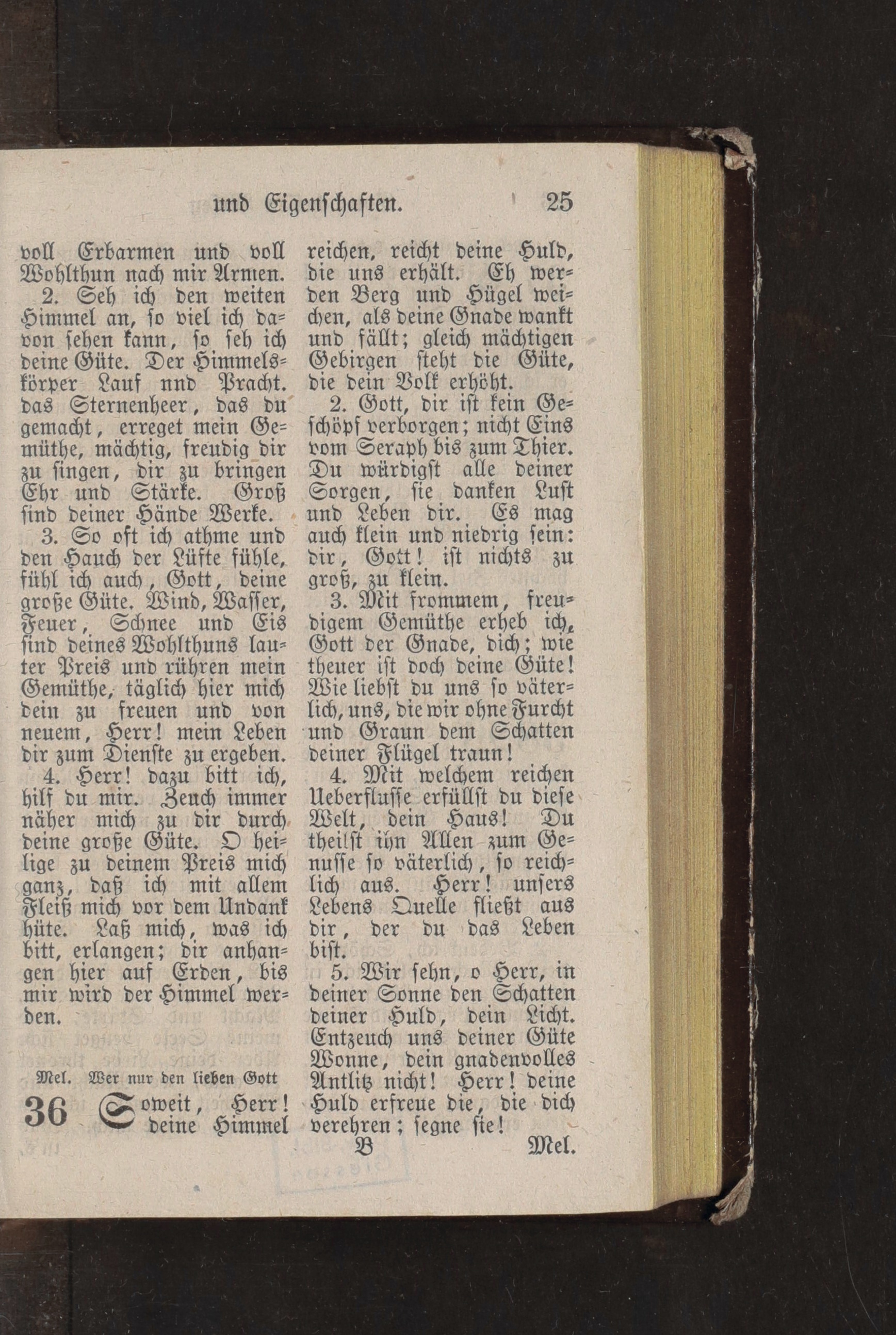 und Eigenschaften. 25

voll Erbarmen und voll Wohlthun nach mir Armen.

2. Seh ich den weiten Himmel an, so viel ich davon sehen kann, so seh ich deine Güte. Der Himmelskörper Lauf nnd Pracht. das Sternenheer, das du gemacht, erreget mein Gemüthe, mächtig, freudig dir zu singen, dir zu bringen Ehr und Stärke. Groß sind deiner Hände Werke.

3. So oft ich athme und den Hauch der Lüfte fühle, fühl ich auch, Gott, deine große Güte. Wind, Wasser, Feuer, Schnee und Eis sind deines Wohlthuns lauter Preis und rühren mein Gemüthe, täglich hier mich dein zu freuen und von neuem, Herr! mein Leben dir zum Dienste zu ergeben.

4. Herr! dazu bitt ich, hilf du mir. Zeuch immer näher mich zu dir durch deine große Güte. O heilige zu deinem Preis mich ganz, daß ich mit allem Fleiß mich vor dem Undank hüte. Laß mich, was ich bitt, erlangen; dir anhangen hier auf Erden, bis mir wird der Himmel werden.

Mel. Wer nur den lieben Gott

36 Soweit, Herr! deine Himmel

reichen, reicht deine Huld, die uns erhält. Eh werden Berg und Hügel weichen, als deine Gnade wankt und fällt; gleich mächtigen Gebirgen steht die Güte, die dein Volk erhöht.

2. Gott, dir ist kein Geschöpf verborgen; nicht Eins vom Seraph bis zum Thier. Du würdigst alle deiner Sorgen, sie danken Lust und Leben dir. Es mag auch klein und niedrig sein: dir, Gott! ist nichts zu groß, zu klein.

3. Mit frommem, freudigem Gemüthe erheb ich, Gott der Gnade, dich; wie theuer ist doch deine Güte! Wie liebst du uns so väterlich, uns, die wir ohne Furcht und Graun dem Schatten deiner Flügel traun!

4. Mit welchem reichen Ueberflusse erfüllst du diese Welt, dein Haus! Du theilst ihn Allen zum Genusse so väterlich, so reichlich aus. Herr! unsers Lebens Quelle fließt aus dir, der du das Leben bist.

5. Wir sehn, o Herr, in deiner Sonne den Schatten deiner Huld, dein Licht. Entzeuch uns deiner Güte Wonne, dein gnadenvolles Antlitz nicht! Herr! deine Huld erfreue die, die dich verehren; segne sie!

B Mel.